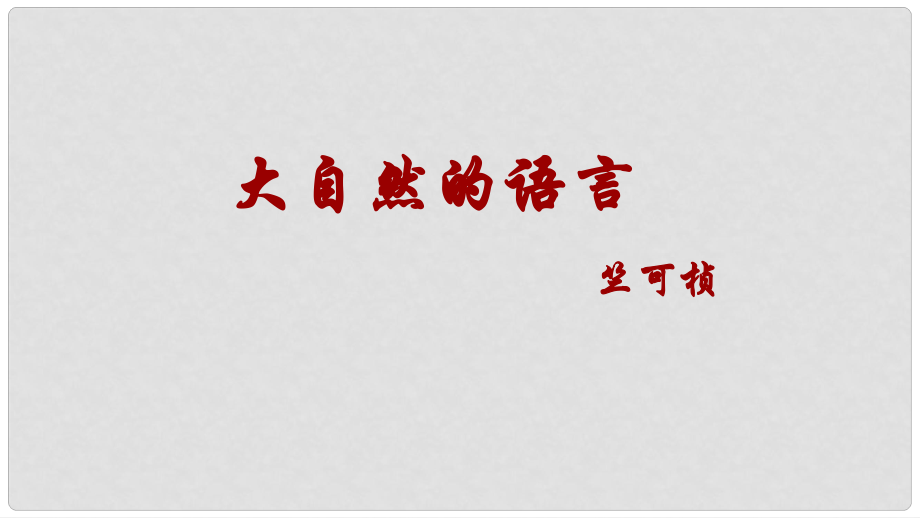 大自然的语言

竺可桢